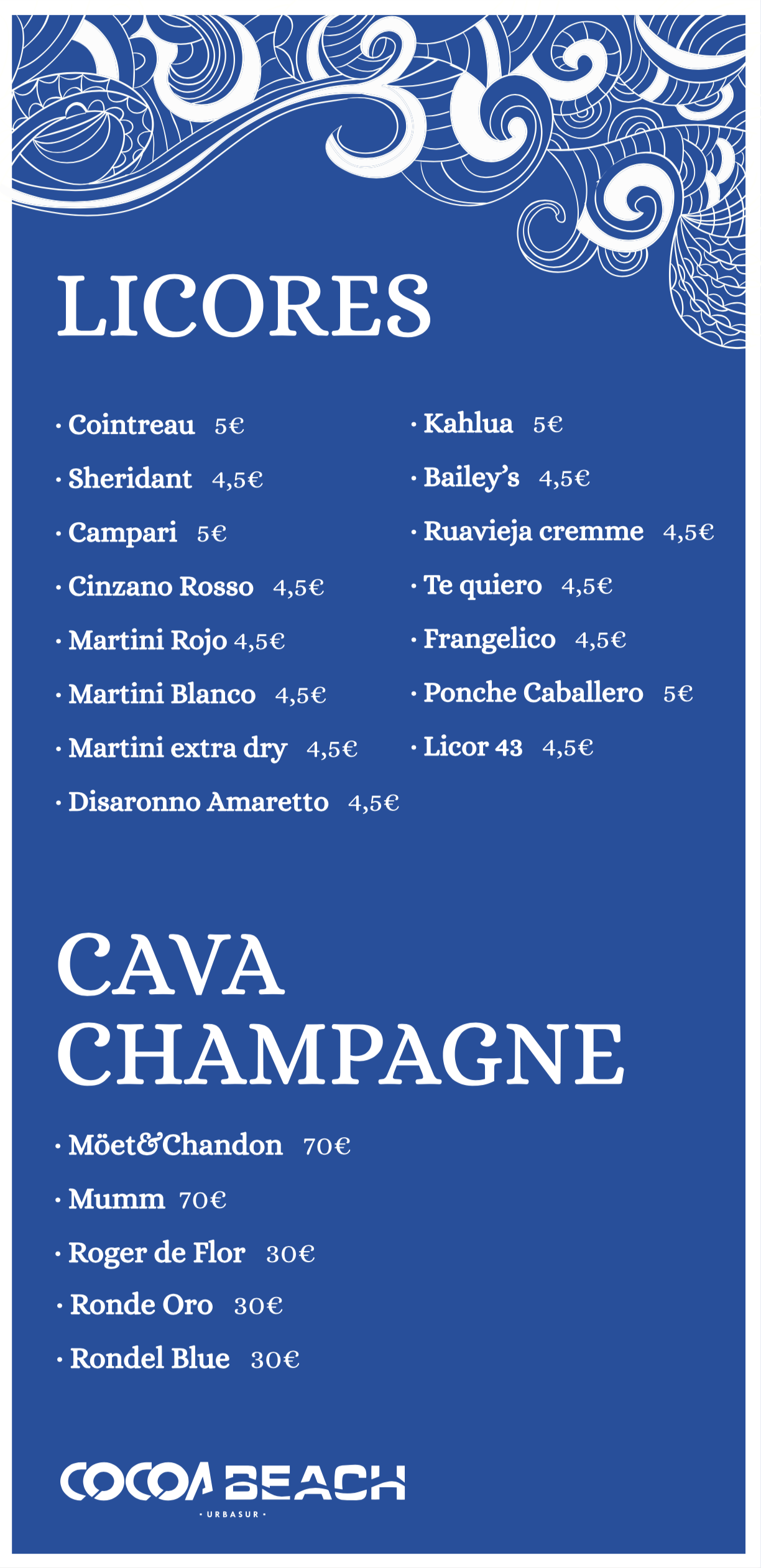 LICORES

· Cointreau 5€

· Sheridant 4,5€

· Campari 5€

· Cinzano Rosso 4,5€

· Martini Rojo 4,5€

· Martini Blanco 4,5€

· Martini extra dry 4,5€

· Disaronno Amaretto 4,5€

· Kahlua 5€

· Bailey's 4,5€

· Ruavieja cremme 4,5€

· Te quiero 4,5€

· Frangelico 4,5€

· Ponche Caballero 5€

· Licor 43 4,5€

CAVA CHAMPAGNE

· Möet&Chandon 70€

· Mumm 70€

· Roger de Flor 30€

· Ronde Oro 30€

· Rondel Blue 30€

COCOA BEACH
· URBASUR ·